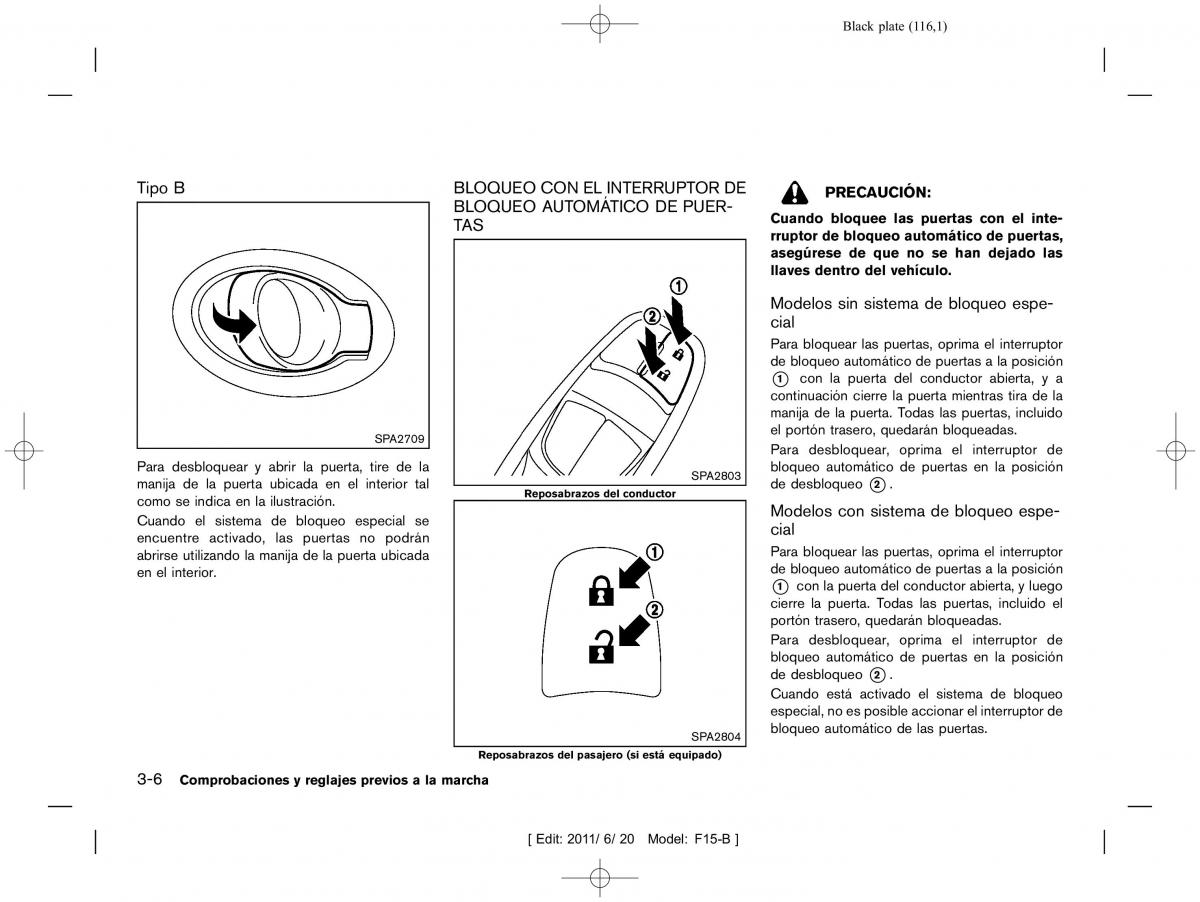 Black plate (116,1)

Tipo B

SPA2709

Para desbloquear y abrir la puerta, tire de la manija de la puerta ubicada en el interior tal como se indica en la ilustración.

Cuando el sistema de bloqueo especial se encuentre activado, las puertas no podrán abrirse utilizando la manija de la puerta ubicada en el interior.

BLOQUEO CON EL INTERRUPTOR DE BLOQUEO AUTOMÁTICO DE PUERTAS

①
②
SPA2803
Reposabrazos del conductor

①
②
SPA2804
Reposabrazos del pasajero (si está equipado)

PRECAUCIÓN:

Cuando bloquee las puertas con el interruptor de bloqueo automático de puertas, asegúrese de que no se han dejado las llaves dentro del vehículo.

Modelos sin sistema de bloqueo especial

Para bloquear las puertas, oprima el interruptor de bloqueo automático de puertas a la posición ① con la puerta del conductor abierta, y a continuación cierre la puerta mientras tira de la manija de la puerta. Todas las puertas, incluido el portón trasero, quedarán bloqueadas.

Para desbloquear, oprima el interruptor de bloqueo automático de puertas en la posición de desbloqueo ②.

Modelos con sistema de bloqueo especial

Para bloquear las puertas, oprima el interruptor de bloqueo automático de puertas a la posición ① con la puerta del conductor abierta, y luego cierre la puerta. Todas las puertas, incluido el portón trasero, quedarán bloqueadas.

Para desbloquear, oprima el interruptor de bloqueo automático de puertas en la posición de desbloqueo ②.

Cuando está activado el sistema de bloqueo especial, no es posible accionar el interruptor de bloqueo automático de las puertas.

3-6 Comprobaciones y reglajes previos a la marcha

[ Edit: 2011/ 6/ 20 Model: F15-B ]